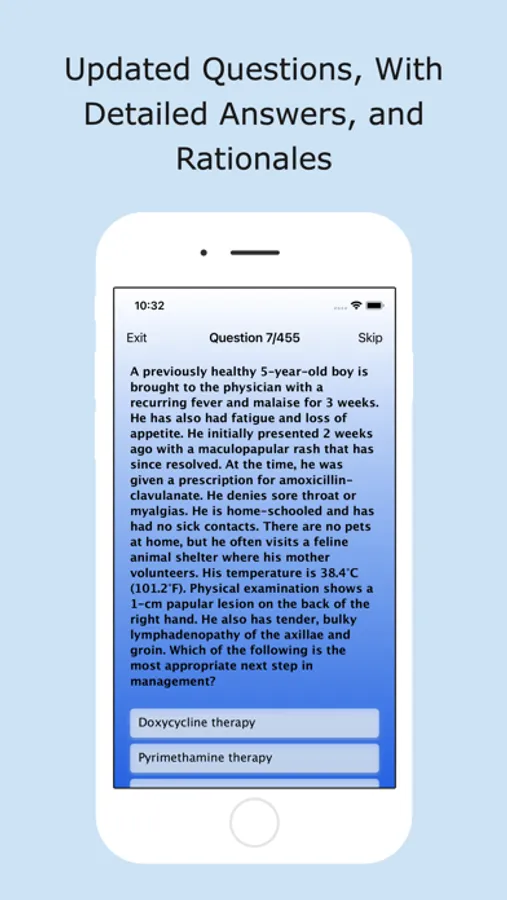 Updated Questions, With Detailed Answers, and Rationales

10:32

Exit

Question 7/455

Skip

A previously healthy 5-year-old boy is brought to the physician with a recurring fever and malaise for 3 weeks. He has also had fatigue and loss of appetite. He initially presented 2 weeks ago with a maculopapular rash that has since resolved. At the time, he was given a prescription for amoxicillin-clavulanate. He denies sore throat or myalgias. He is home-schooled and has had no sick contacts. There are no pets at home, but he often visits a feline animal shelter where his mother volunteers. His temperature is 38.4°C (101.2°F). Physical examination shows a 1-cm papular lesion on the back of the right hand. He also has tender, bulky lymphadenopathy of the axillae and groin. Which of the following is the most appropriate next step in management?

Doxycycline therapy

Pyrimethamine therapy